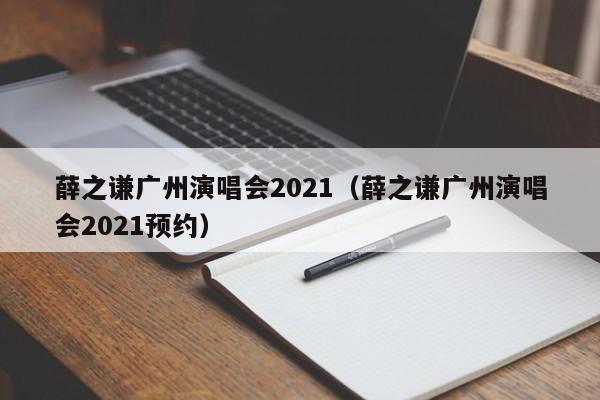 薛之谦广州演唱会2021（薛之谦广州演唱会2021预约）